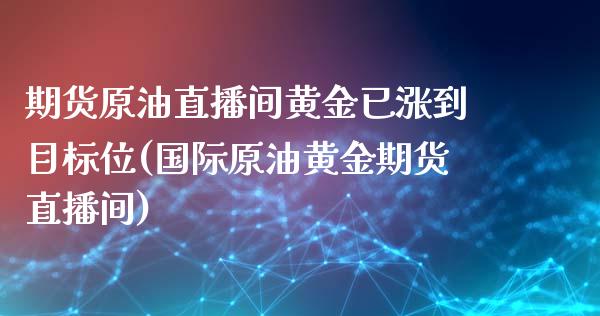 期货原油直播间黄金已涨到目标位(国际原油黄金期货直播间)